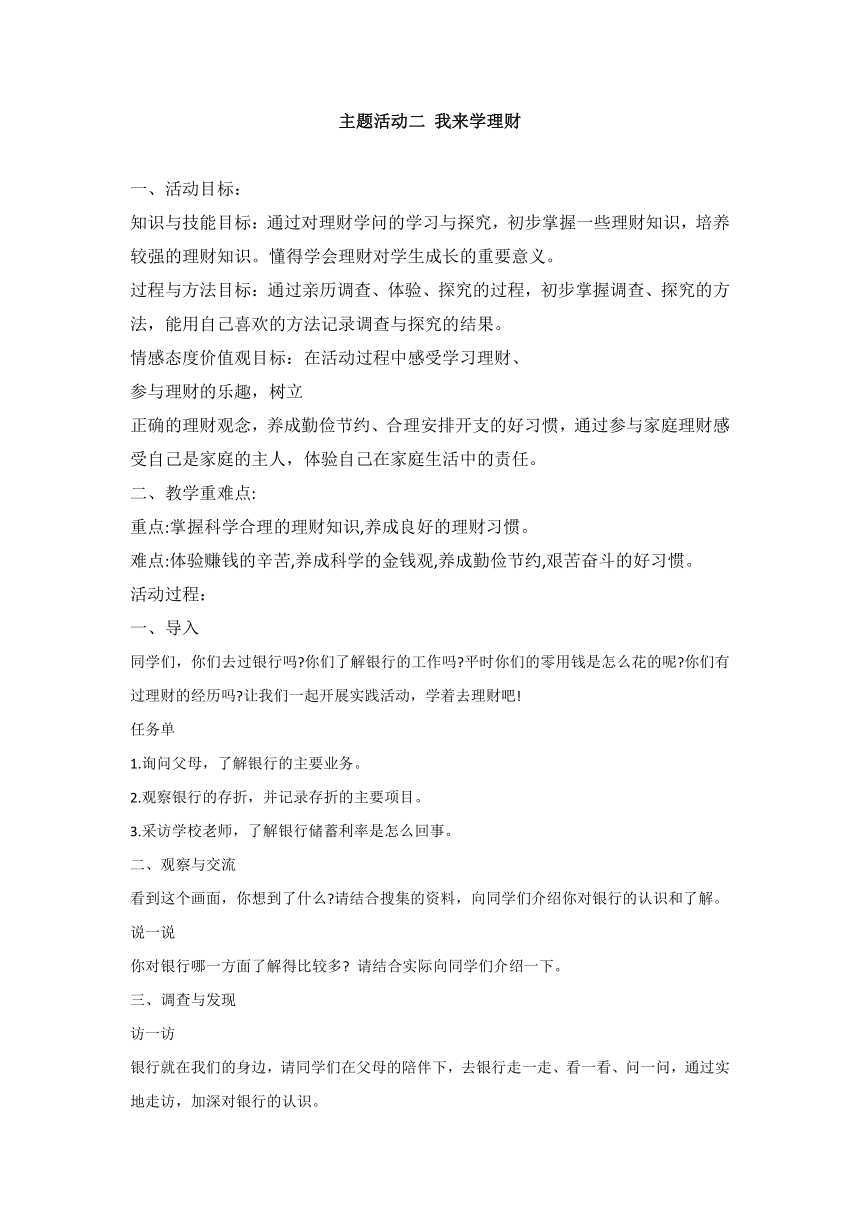 主题活动二 我来学理财

一、活动目标：

知识与技能目标：通过对理财学问的学习与探究，初步掌握一些理财知识，培养较强的理财知识。懂得学会理财对学生成长的重要意义。

过程与方法目标：通过亲历调查、体验、探究的过程，初步掌握调查、探究的方法，能用自己喜欢的方法记录调查与探究的结果。

情感态度价值观目标：在活动过程中感受学习理财、

参与理财的乐趣，树立

正确的理财观念，养成勤俭节约、合理安排开支的好习惯，通过参与家庭理财感受自己是家庭的主人，体验自己在家庭生活中的责任。

二、教学重难点:

重点:掌握科学合理的理财知识,养成良好的理财习惯。

难点:体验赚钱的辛苦,养成科学的金钱观,养成勤俭节约,艰苦奋斗的好习惯。

活动过程：

一、导入

同学们，你们去过银行吗?你们了解银行的工作吗?平时你们的零用钱是怎么花的呢?你们有过理财的经历吗?让我们一起开展实践活动，学着去理财吧!

任务单

1.询问父母，了解银行的主要业务。

2.观察银行的存折，并记录存折的主要项目。

3.采访学校老师，了解银行储蓄利率是怎么回事。

二、观察与交流

看到这个画面，你想到了什么?请结合搜集的资料，向同学们介绍你对银行的认识和了解。

说一说

你对银行哪一方面了解得比较多? 请结合实际向同学们介绍一下。

三、调查与发现

访一访

银行就在我们的身边，请同学们在父母的陪伴下，去银行走一走、看一看、问一问，通过实地走访，加深对银行的认识。